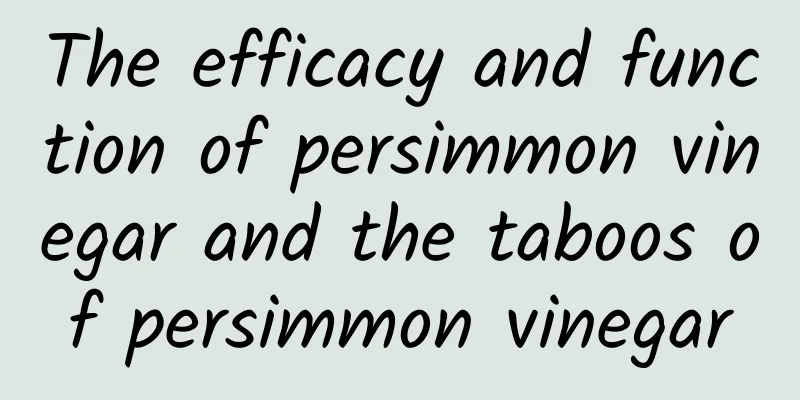 The efficacy and function of persimmon vinegar and the taboos of persimmon vinegar